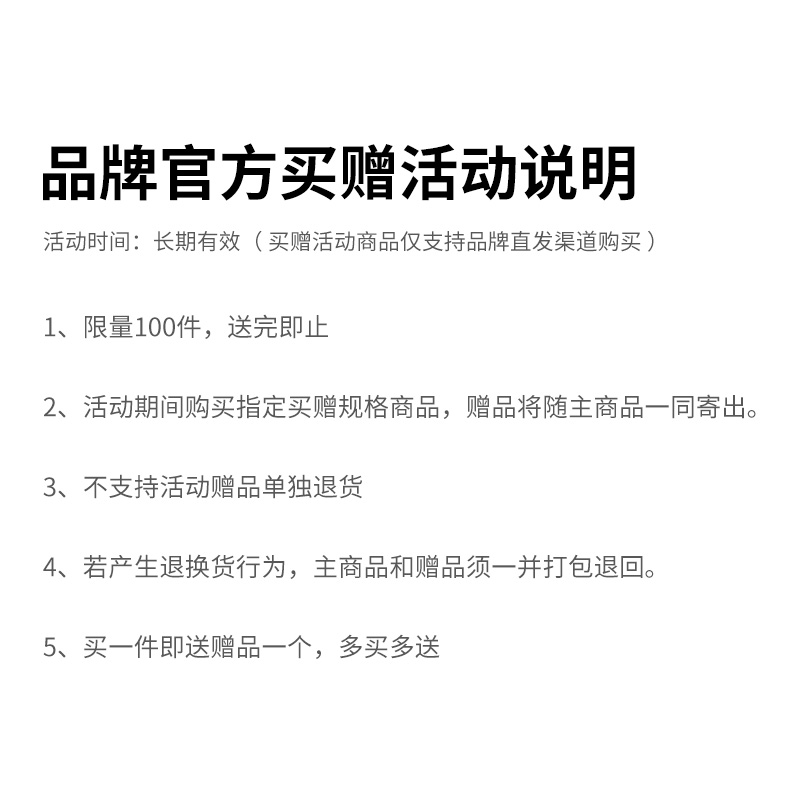 品牌官方买赠活动说明

活动时间：长期有效（买赠活动商品仅支持品牌直发渠道购买）

1、限量100件，送完即止

2、活动期间购买指定买赠规格商品，赠品将随主商品一同寄出。

3、不支持活动赠品单独退货

4、若产生退换货行为，主商品和赠品须一并打包退回。

5、买一件即送赠品一个，多买多送